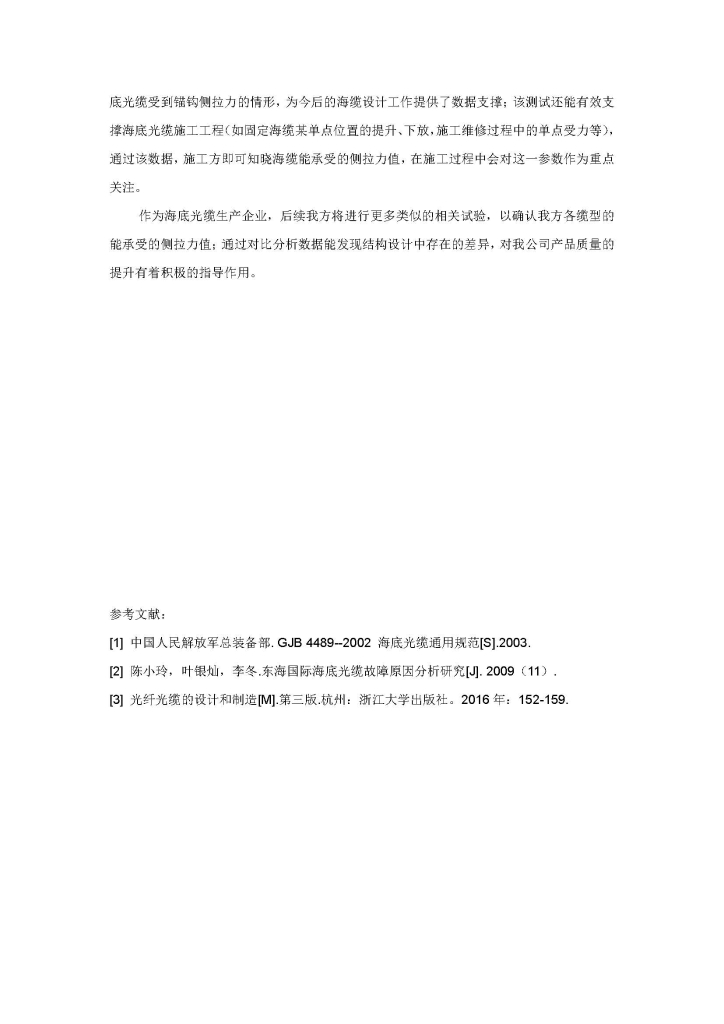 底光缆受到锚钩侧拉力的情形，为今后的海缆设计工作提供了数据支撑；该测试还能有效支撑海底光缆施工工程（如固定海缆某单点位置的提升、下放，施工维修过程中的单点受力等），通过该数据，施工方即可知晓海缆能承受的侧拉力值，在施工过程中会对这一参数作为重点关注。

作为海底光缆生产企业，后续我方将进行更多类似的相关试验，以确认我方各缆型的能承受的侧拉力值；通过对比分析数据能发现结构设计中存在的差异，对我公司产品质量的提升有着积极的指导作用。

参考文献：

[1] 中国人民解放军总装备部. GJB 4489--2002 海底光缆通用规范[S].2003.

[2] 陈小玲，叶银灿，李冬.东海国际海底光缆故障原因分析研究[J]. 2009（11）.

[3] 光纤光缆的设计和制造[M].第三版.杭州：浙江大学出版社。2016 年：152-159.